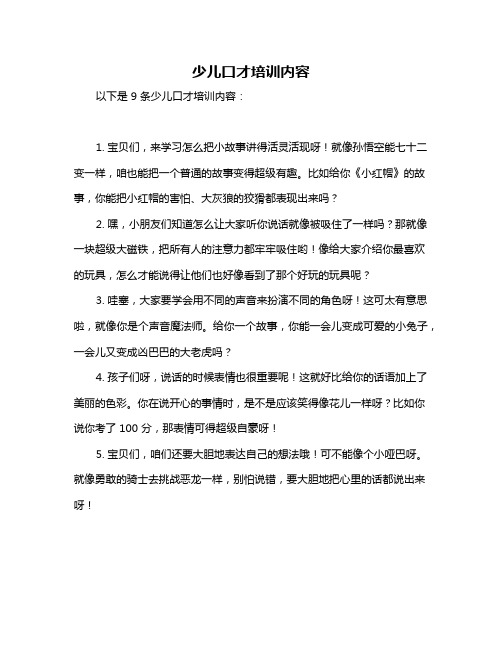 少儿口才培训内容

以下是 9 条少儿口才培训内容：

1. 宝贝们，来学习怎么把小故事讲得活灵活现呀！就像孙悟空能七十二变一样，咱也能把一个普通的故事变得超级有趣。比如给你《小红帽》的故事，你能把小红帽的害怕、大灰狼的狡猾都表现出来吗？

2. 嘿，小朋友们知道怎么让大家听你说话就像被吸住了一样吗？那就像一块超级大磁铁，把所有人的注意力都牢牢吸住哟！像给大家介绍你最喜欢的玩具，怎么才能说得让他们也好像看到了那个好玩的玩具呢？

3. 哇塞，大家要学会用不同的声音来扮演不同的角色呀！这可太有意思啦，就像你是个声音魔法师。给你一个故事，你能一会儿变成可爱的小兔子，一会儿又变成凶巴巴的大老虎吗？

4. 孩子们呀，说话的时候表情也很重要呢！这就好比给你的话语加上了美丽的色彩。你在说开心的事情时，是不是应该笑得像花儿一样呀？比如你说你考了 100 分，那表情可得超级自豪呀！

5. 宝贝们，咱们还要大胆地表达自己的想法哦！可不能像个小哑巴呀。就像勇敢的骑士去挑战恶龙一样，别怕说错，要大胆地把心里的话都说出来呀！